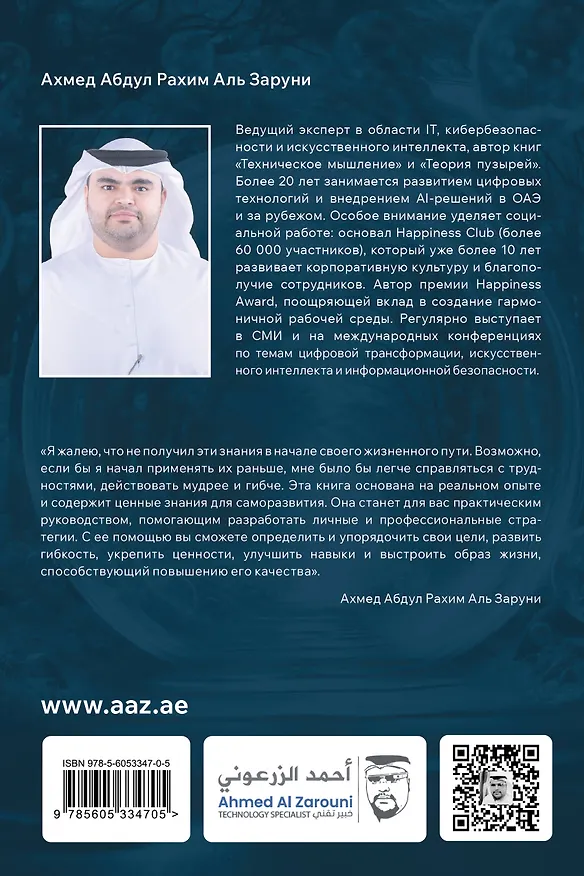 Ахмед Абдул Рахим Аль Заруни

Ведущий эксперт в области IT, кибербезопасности и искусственного интеллекта, автор книг «Техническое мышление» и «Теория пузырей». Более 20 лет занимается развитием цифровых технологий и внедрением AI-решений в ОАЭ и за рубежом. Особое внимание уделяет социальной работе: основал Happiness Club (более 60 000 участников), который уже более 10 лет развивает корпоративную культуру и благополучие сотрудников. Автор премии Happiness Award, поощряющей вклад в создание гармоничной рабочей среды. Регулярно выступает в СМИ и на международных конференциях по темам цифровой трансформации, искусственного интеллекта и информационной безопасности.

«Я жалею, что не получил эти знания в начале своего жизненного пути. Возможно, если бы я начал применять их раньше, мне было бы легче справляться с трудностями, действовать мудрее и гибче. Эта книга основана на реальном опыте и содержит ценные знания для саморазвития. Она станет для вас практическим руководством, помогающим разработать личные и профессиональные стратегии. С ее помощью вы сможете определить и упорядочить свои цели, развить гибкость, укрепить ценности, улучшить навыки и выстроить образ жизни, способствующий повышению его качества».

Ахмед Абдул Рахим Аль Заруни

www.aaz.ae

ISBN 978-5-6053347-0-5
9 785605 334705 >

أحمد الزرعوني
Ahmed Al Zarouni
TECHNOLOGY SPECIALIST خبير تقني